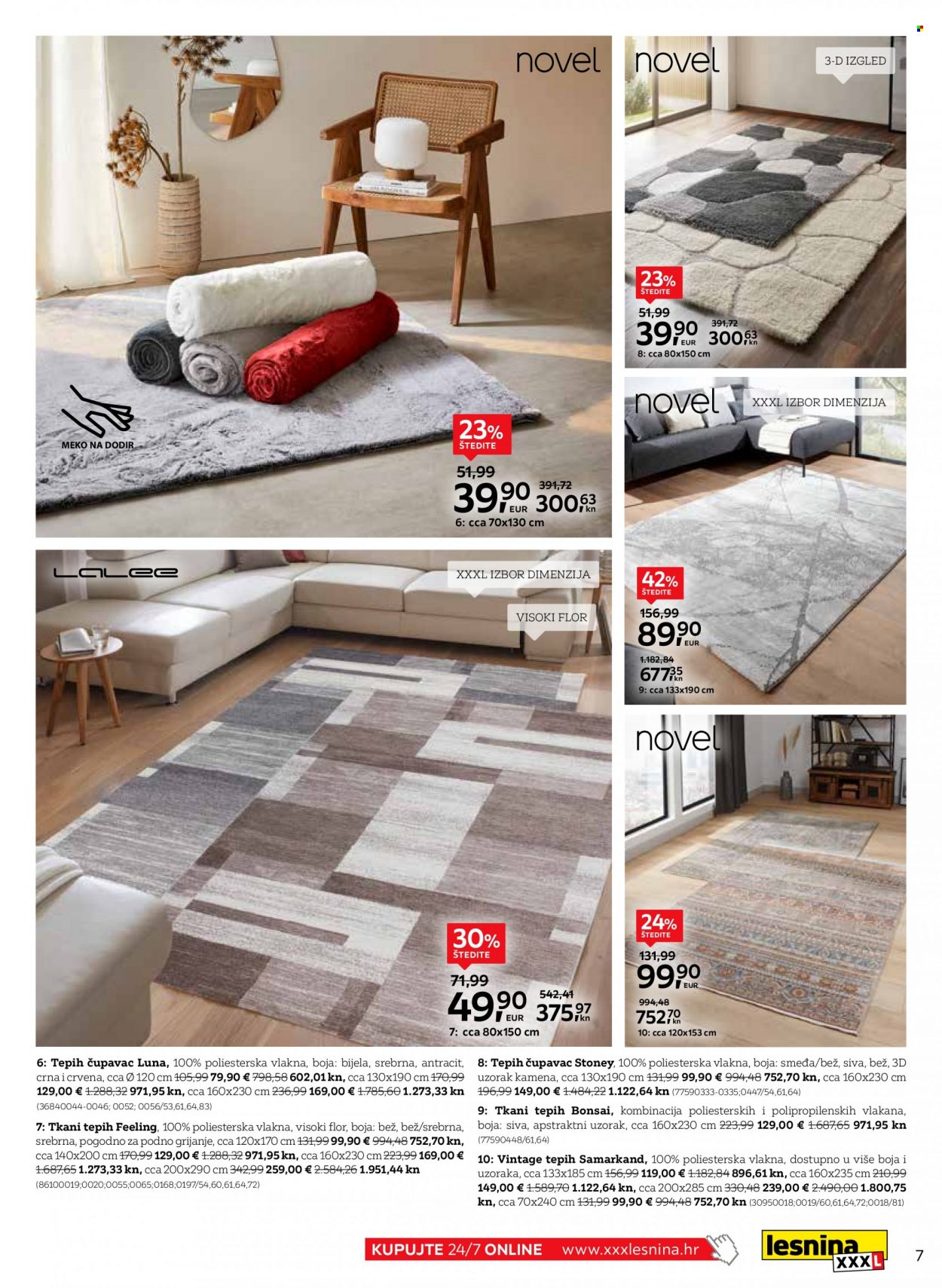 novel

MEKO NA DODIR

23%
ŠTEDITE
51,99
39,90 EUR
391,72
300,63 kn
6: cca 70x130 cm

novel

3-D IZGLED

23%
ŠTEDITE
51,99
39,90 EUR
391,72
300,63 kn
8: cca 80x150 cm

novel

XXXL IZBOR DIMENZIJA

42%
ŠTEDITE
156,99
89,90 EUR
1.182,84
677,35 kn
9: cca 133x190 cm

LALEE

XXXL IZBOR DIMENZIJA

VISOKI FLOR

30%
ŠTEDITE
71,99
49,90 EUR
542,41
375,97 kn
7: cca 80x150 cm

novel

24%
ŠTEDITE
131,99
99,90 EUR
994,48
752,70 kn
10: cca 120x153 cm

6: Tepih čupavac Luna, 100% poliesterska vlakna, boja: bijela, srebrna, antracit, crna i crvena, cca Ø 120 cm 105,99 79,90 € 798,58 602,01 kn, cca 130x190 cm 170,99 129,00 € 1.288,32 971,95 kn, cca 160x230 cm 236,99 169,00 € 1.785,60 1.273,33 kn (36840044-0046; 0052; 0056/53,61,64,83)

7: Tkani tepih Feeling, 100% poliesterska vlakna, visoki flor, boja: bež, bež/srebrna, srebrna, pogodno za podno grijanje, cca 120x170 cm 131,99 99,90 € 994,48 752,70 kn, cca 140x200 cm 170,99 129,00 € 1.288,32 971,95 kn, cca 160x230 cm 223,99 169,00 € 1.687,65 1.273,33 kn, cca 200x290 cm 342,99 259,00 € 2.584,26 1.951,44 kn (86100019;0020;0055;0065;0168;0197/54,60,61,64,72)

8: Tepih čupavac Stoney, 100% poliesterska vlakna, boja: smeđa/bež, siva, bež, 3D uzorak kamena, cca 130x190 cm 131,99 99,90 € 994,48 752,70 kn, cca 160x230 cm 196,99 149,00 € 1.484,22 1.122,64 kn (77590333-0335;0447/54,61,64)

9: Tkani tepih Bonsai, kombinacija poliesterskih i polipropilenskih vlakana, boja: siva, apstraktni uzorak, cca 160x230 cm 223,99 129,00 € 1.687,65 971,95 kn (77590448/61,64)

10: Vintage tepih Samarkand, 100% poliesterska vlakna, dostupno u više boja i uzoraka, cca 133x185 cm 156,99 119,00 € 1.182,84 896,61 kn, cca 160x235 cm 210,99 149,00 € 1.589,70 1.122,64 kn, cca 200x285 cm 330,48 239,00 € 2.490,00 1.800,75 kn, cca 70x240 cm 131,99 99,90 € 994,48 752,70 kn (30950018;0019/60,61,64,72;0018/81)

KUPUJTE 24/7 ONLINE www.xxxlesnina.hr

lesnina XXXL

7